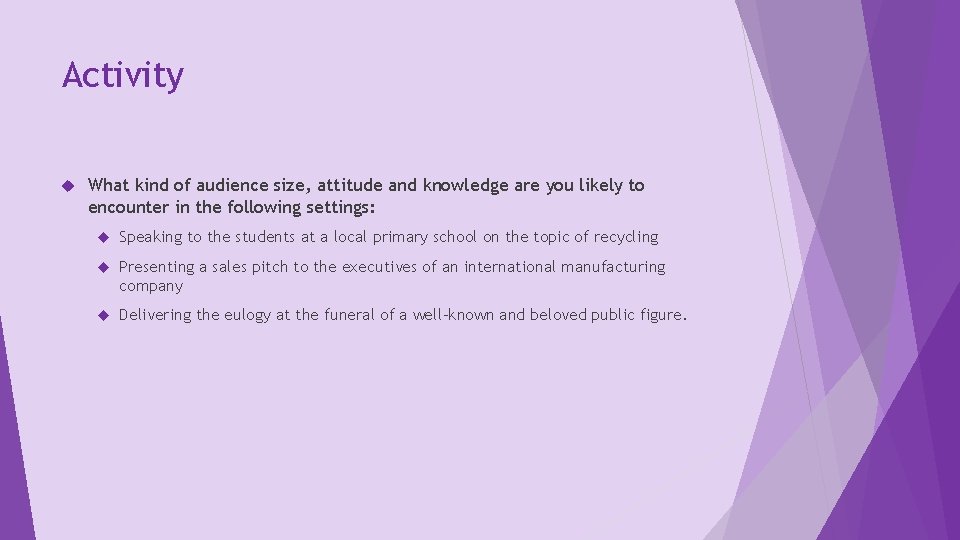 Activity

What kind of audience size, attitude and knowledge are you likely to encounter in the following settings:

Speaking to the students at a local primary school on the topic of recycling

Presenting a sales pitch to the executives of an international manufacturing company

Delivering the eulogy at the funeral of a well-known and beloved public figure.